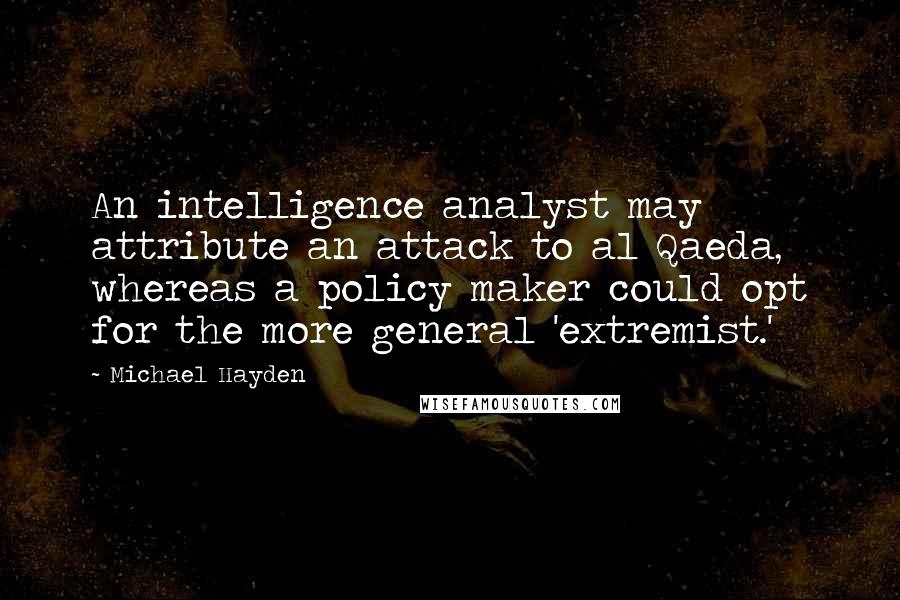 An intelligence analyst may attribute an attack to al Qaeda, whereas a policy maker could opt for the more general 'extremist.'

~ Michael Hayden

WISEFAMOUSQUOTES.COM